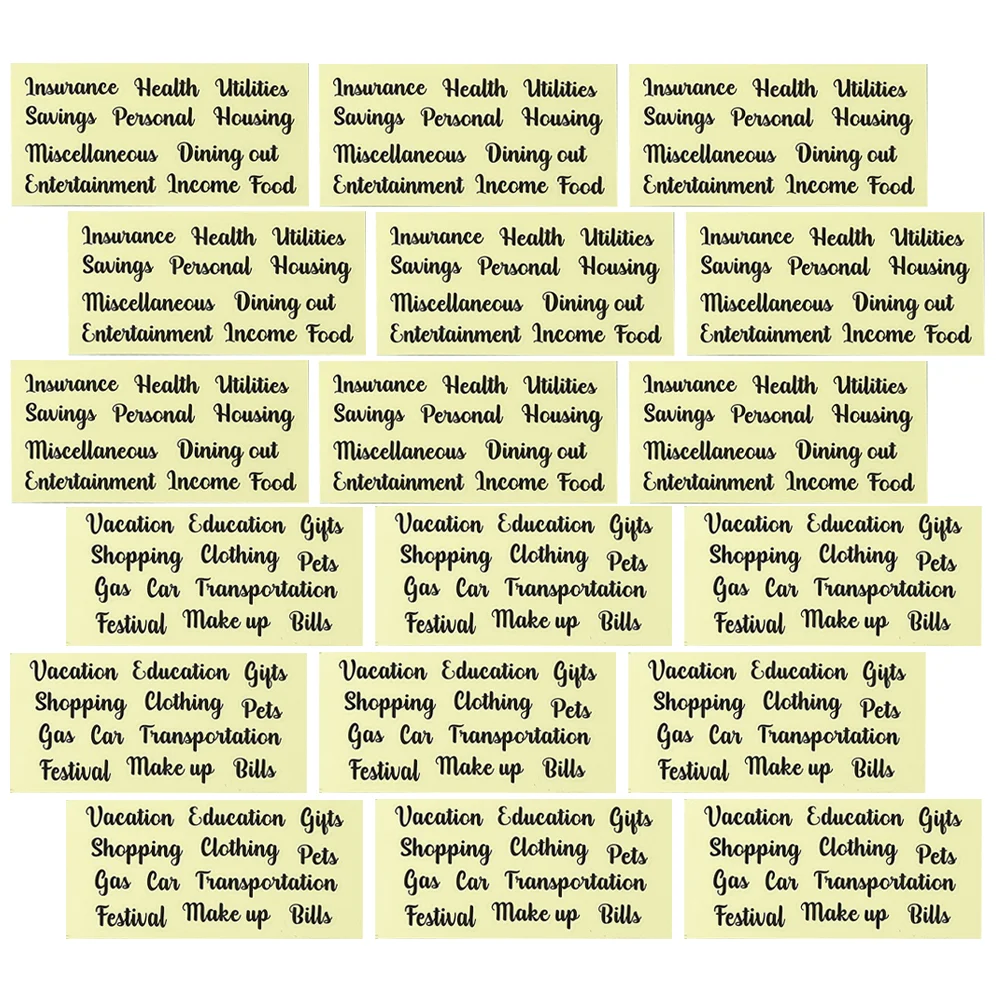 Insurance Health Utilities
Savings Personal Housing
Miscellaneous Dining out
Entertainment Income Food

Insurance Health Utilities
Savings Personal Housing
Miscellaneous Dining out
Entertainment Income Food

Insurance Health Utilities
Savings Personal Housing
Miscellaneous Dining out
Entertainment Income Food

Insurance Health Utilities
Savings Personal Housing
Miscellaneous Dining out
Entertainment Income Food

Insurance Health Utilities
Savings Personal Housing
Miscellaneous Dining out
Entertainment Income Food

Insurance Health Utilities
Savings Personal Housing
Miscellaneous Dining out
Entertainment Income Food

Insurance Health Utilities
Savings Personal Housing
Miscellaneous Dining out
Entertainment Income Food

Insurance Health Utilities
Savings Personal Housing
Miscellaneous Dining out
Entertainment Income Food

Insurance Health Utilities
Savings Personal Housing
Miscellaneous Dining out
Entertainment Income Food

Vacation Education Gifts
Shopping Clothing Pets
Gas Car Transportation
Festival Make up Bills

Vacation Education Gifts
Shopping Clothing Pets
Gas Car Transportation
Festival Make up Bills

Vacation Education Gifts
Shopping Clothing Pets
Gas Car Transportation
Festival Make up Bills

Vacation Education Gifts
Shopping Clothing Pets
Gas Car Transportation
Festival Make up Bills

Vacation Education Gifts
Shopping Clothing Pets
Gas Car Transportation
Festival Make up Bills

Vacation Education Gifts
Shopping Clothing Pets
Gas Car Transportation
Festival Make up Bills

Vacation Education Gifts
Shopping Clothing Pets
Gas Car Transportation
Festival Make up Bills

Vacation Education Gifts
Shopping Clothing Pets
Gas Car Transportation
Festival Make up Bills

Vacation Education Gifts
Shopping Clothing Pets
Gas Car Transportation
Festival Make up Bills